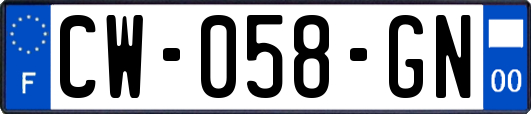 F
CW-058-GN
00